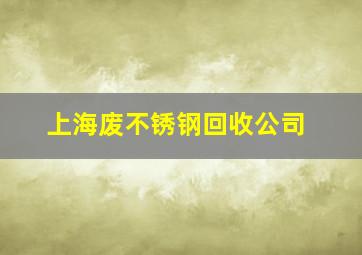 上海废不锈钢回收公司